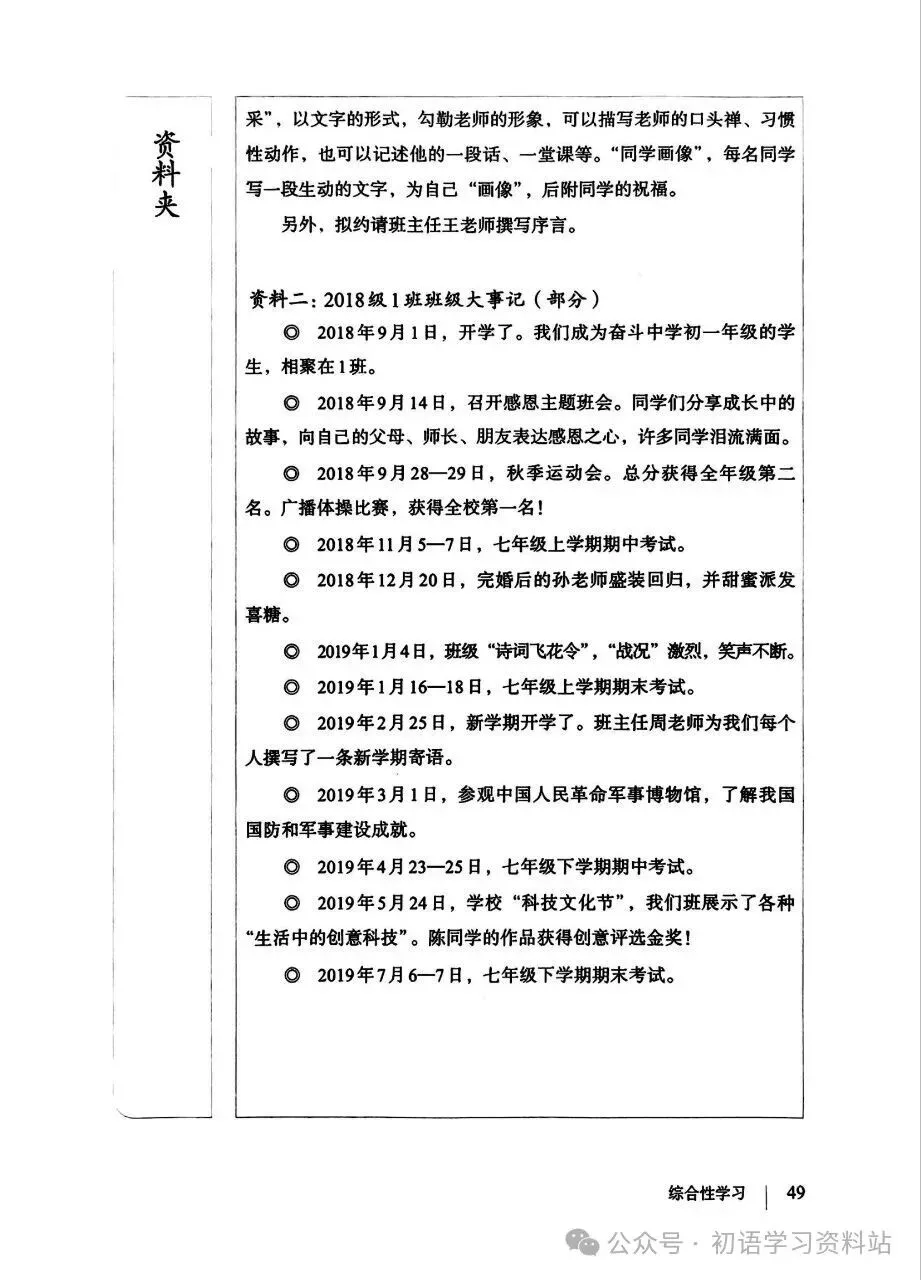 资料夹

采”，以文字的形式，勾勒老师的形象，可以描写老师的口头禅、习惯性动作，也可以记述他的一段话、一堂课等。“同学画像”，每名同学写一段生动的文字，为自己“画像”，后附同学的祝福。

另外，拟约请班主任王老师撰写序言。

资料二：2018级1班班级大事记（部分）

◎ 2018年9月1日，开学了。我们成为奋斗中学初一年级的学生，相聚在1班。

◎ 2018年9月14日，召开感恩主题班会。同学们分享成长中的故事，向自己的父母、师长、朋友表达感恩之心，许多同学泪流满面。

◎ 2018年9月28—29日，秋季运动会。总分获得全年级第二名。广播体操比赛，获得全校第一名！

◎ 2018年11月5—7日，七年级上学期期中考试。

◎ 2018年12月20日，完婚后的孙老师盛装回归，并甜蜜派发喜糖。

◎ 2019年1月4日，班级“诗词飞花令”，“战况”激烈，笑声不断。

◎ 2019年1月16—18日，七年级上学期期末考试。

◎ 2019年2月25日，新学期开学了。班主任周老师为我们每个人撰写了一条新学期寄语。

◎ 2019年3月1日，参观中国人民革命军事博物馆，了解我国国防和军事建设成就。

◎ 2019年4月23—25日，七年级下学期期中考试。

◎ 2019年5月24日，学校“科技文化节”，我们班展示了各种“生活中的创意科技”。陈同学的作品获得创意评选金奖！

◎ 2019年7月6—7日，七年级下学期期末考试。

综合性学习 | 49

公众号 · 初语学习资料站